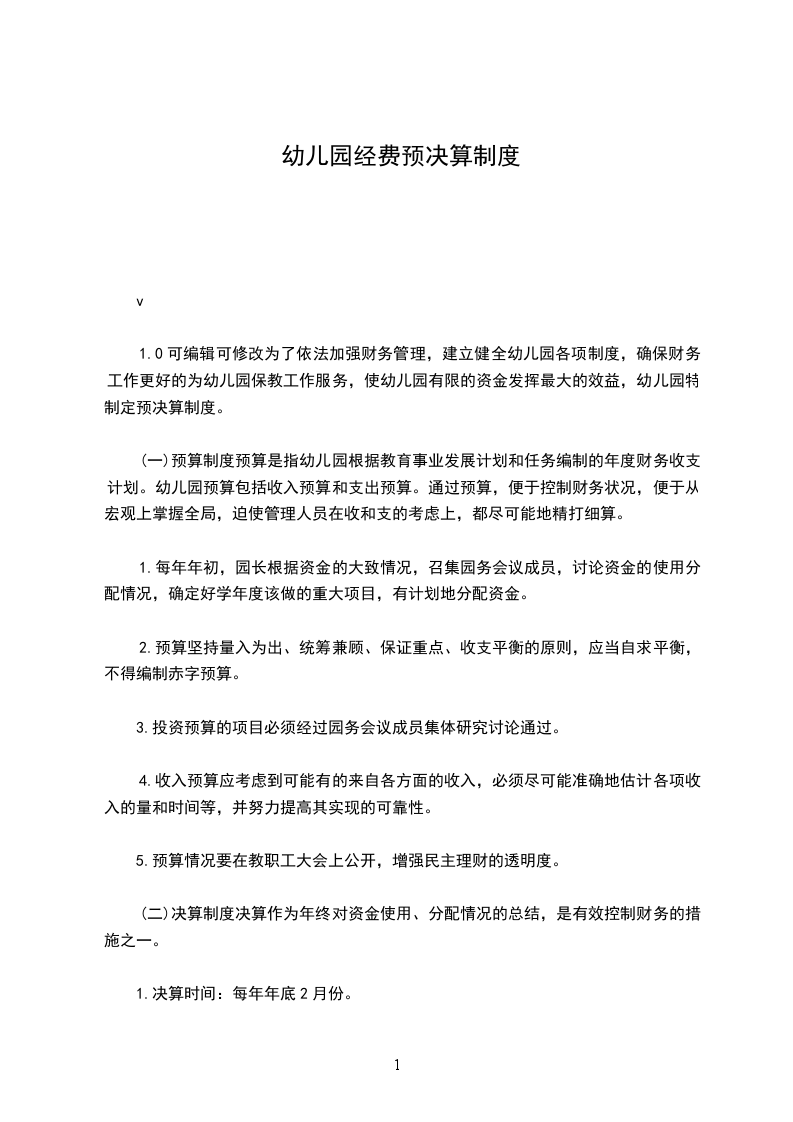 幼儿园经费预决算制度

v

1.0 可编辑可修改为了依法加强财务管理，建立健全幼儿园各项制度，确保财务工作更好的为幼儿园保教工作服务，使幼儿园有限的资金发挥最大的效益，幼儿园特制定预决算制度。

(一)预算制度预算是指幼儿园根据教育事业发展计划和任务编制的年度财务收支计划。幼儿园预算包括收入预算和支出预算。通过预算，便于控制财务状况，便于从宏观上掌握全局，迫使管理人员在收和支的考虑上，都尽可能地精打细算。

1.每年年初，园长根据资金的大致情况，召集园务会议成员，讨论资金的使用分配情况，确定好学年度该做的重大项目，有计划地分配资金。

2.预算坚持量入为出、统筹兼顾、保证重点、收支平衡的原则，应当自求平衡，不得编制赤字预算。

3.投资预算的项目必须经过园务会议成员集体研究讨论通过。

4.收入预算应考虑到可能有的来自各方面的收入，必须尽可能准确地估计各项收入的量和时间等，并努力提高其实现的可靠性。

5.预算情况要在教职工大会上公开，增强民主理财的透明度。

(二)决算制度决算作为年终对资金使用、分配情况的总结，是有效控制财务的措施之一。

1.决算时间：每年年底 2 月份。

1